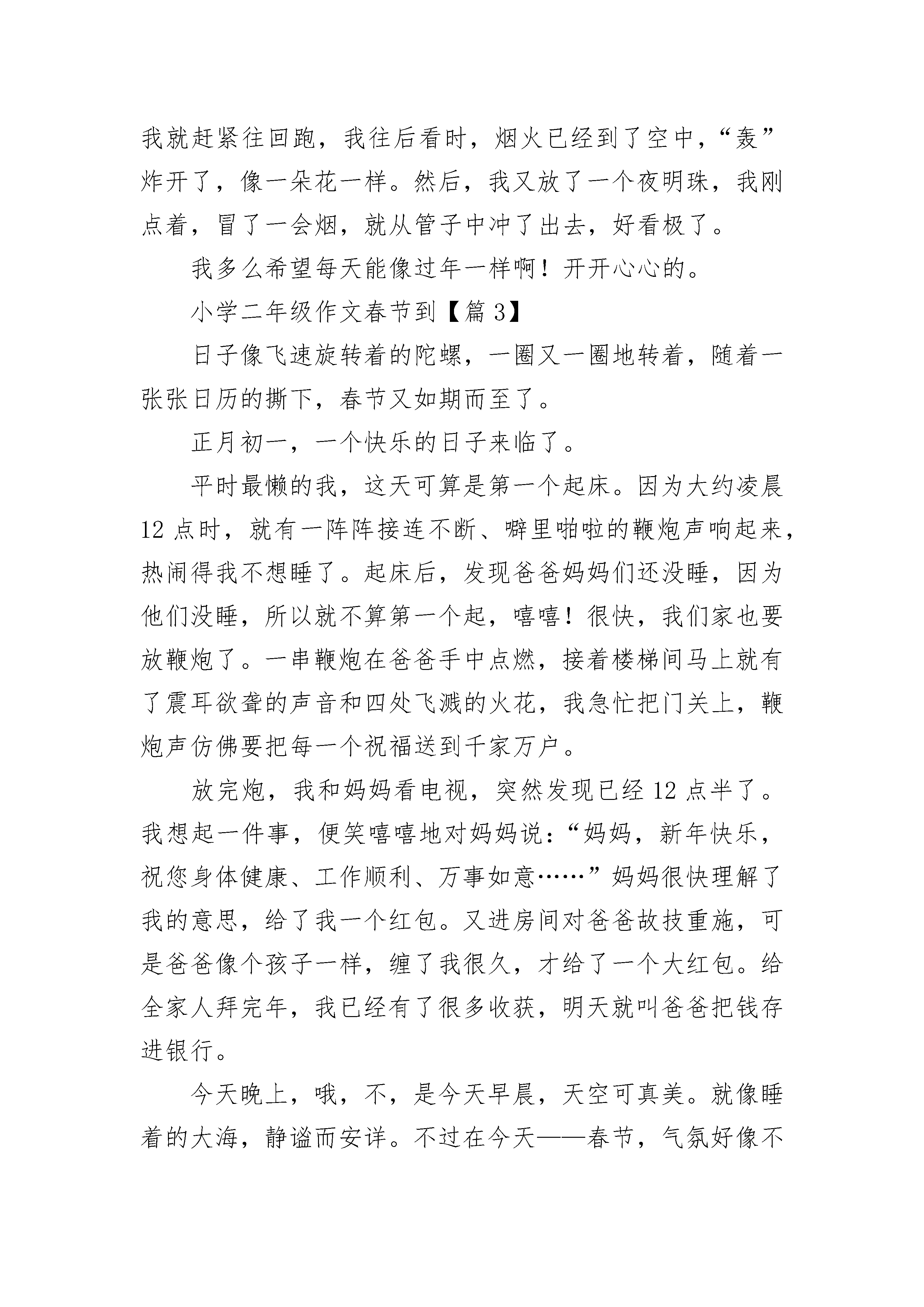 我就赶紧往回跑，我往后看时，烟火已经到了空中，“轰”炸开了，像一朵花一样。然后，我又放了一个夜明珠，我刚点着，冒了一会烟，就从管子中冲了出去，好看极了。

我多么希望每天能像过年一样啊！开开心心的。

小学二年级作文春节到【篇 3】

日子像飞速旋转着的陀螺，一圈又一圈地转着，随着一张张日历的撕下，春节又如期而至了。

正月初一，一个快乐的日子来临了。

平时最懒的我，这天可算是第一个起床。因为大约凌晨 12 点时，就有一阵阵接连不断、噼里啪啦的鞭炮声响起来，热闹得我不想睡了。起床后，发现爸爸妈妈们还没睡，因为他们没睡，所以就不算第一个起，嘻嘻！很快，我们家也要放鞭炮了。一串鞭炮在爸爸手中点燃，接着楼梯间马上就有了震耳欲聋的声音和四处飞溅的火花，我急忙把门关上，鞭炮声仿佛要把每一个祝福送到千家万户。

放完炮，我和妈妈看电视，突然发现已经 12 点半了。我想起一件事，便笑嘻嘻地对妈妈说：“妈妈，新年快乐，祝您身体健康、工作顺利、万事如意……”妈妈很快理解了我的意思，给了我一个红包。又进房间对爸爸故技重施，可是爸爸像个孩子一样，缠了我很久，才给了一个大红包。给全家人拜完年，我已经有了很多收获，明天就叫爸爸把钱存进银行。

今天晚上，哦，不，是今天早晨，天空可真美。就像睡着的大海，静谧而安详。不过在今天——春节，气氛好像不